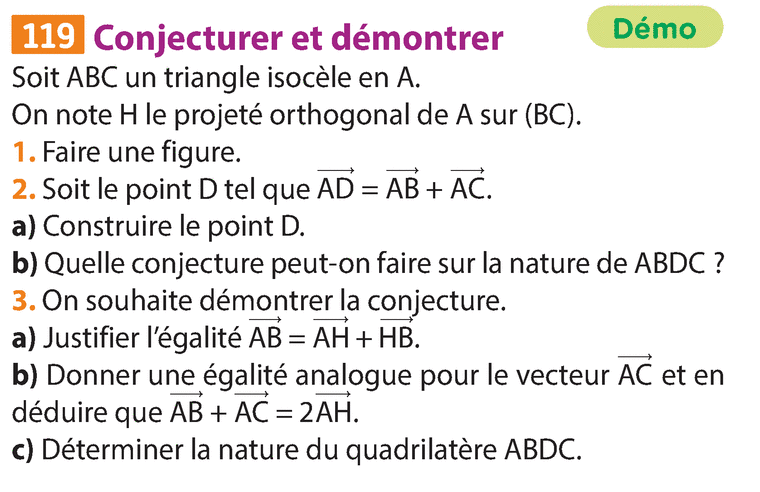 119 Conjecturer et démontrer

Démo

Soit ABC un triangle isocèle en A.
On note H le projeté orthogonal de A sur (BC).

1. Faire une figure.

2. Soit le point D tel que $\overrightarrow{AD} = \overrightarrow{AB} + \overrightarrow{AC}$.

a) Construire le point D.

b) Quelle conjecture peut-on faire sur la nature de ABDC ?

3. On souhaite démontrer la conjecture.

a) Justifier l'égalité $\overrightarrow{AB} = \overrightarrow{AH} + \overrightarrow{HB}$.

b) Donner une égalité analogue pour le vecteur $\overrightarrow{AC}$ et en déduire que $\overrightarrow{AB} + \overrightarrow{AC} = 2\overrightarrow{AH}$.

c) Déterminer la nature du quadrilatère ABDC.